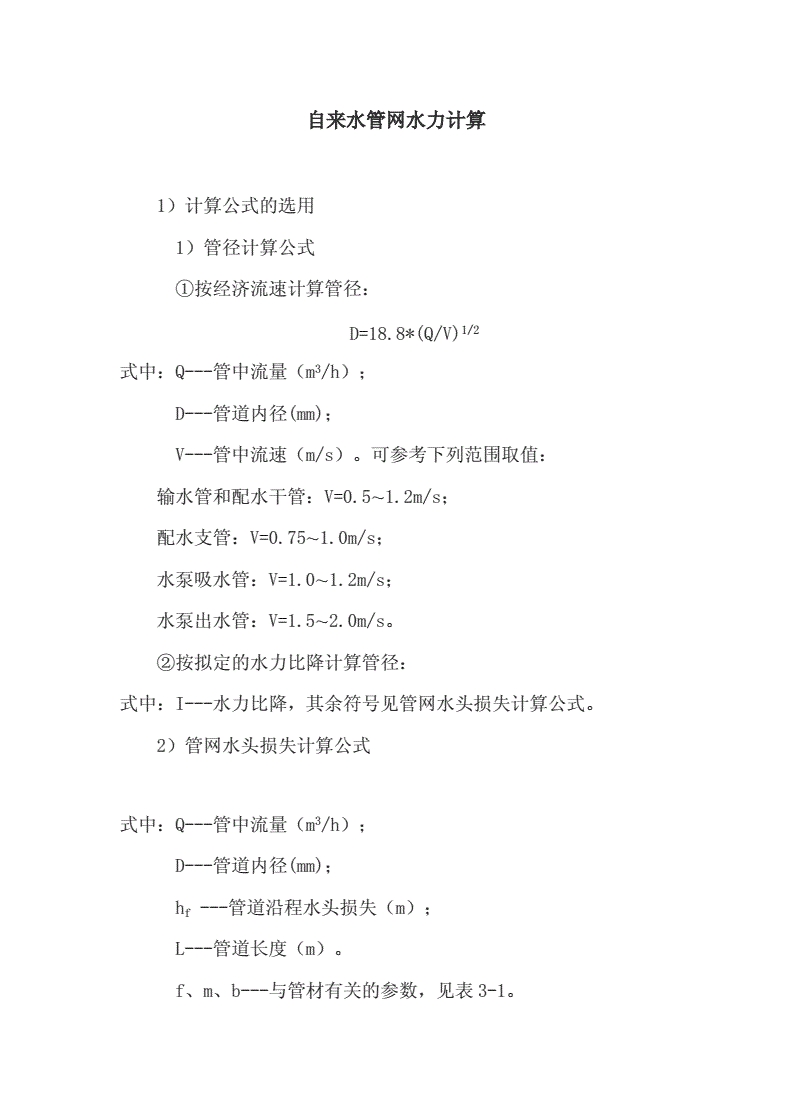 自来水管网水力计算

1）计算公式的选用

1）管径计算公式

①按经济流速计算管径：

$D=18.8*(Q/V)^{1/2}$

式中：Q---管中流量（$m^3/h$）；

D---管道内径(mm)；

V---管中流速（m/s）。可参考下列范围取值：

输水管和配水干管：V=0.5~1.2m/s；

配水支管：V=0.75~1.0m/s；

水泵吸水管：V=1.0~1.2m/s；

水泵出水管：V=1.5~2.0m/s。

②按拟定的水力比降计算管径：

式中：I---水力比降，其余符号见管网水头损失计算公式。

2）管网水头损失计算公式

式中：Q---管中流量（$m^3/h$）；

D---管道内径(mm)；

$h_f$ ---管道沿程水头损失（m）；

L---管道长度（m）。

f、m、b---与管材有关的参数，见表 3-1。